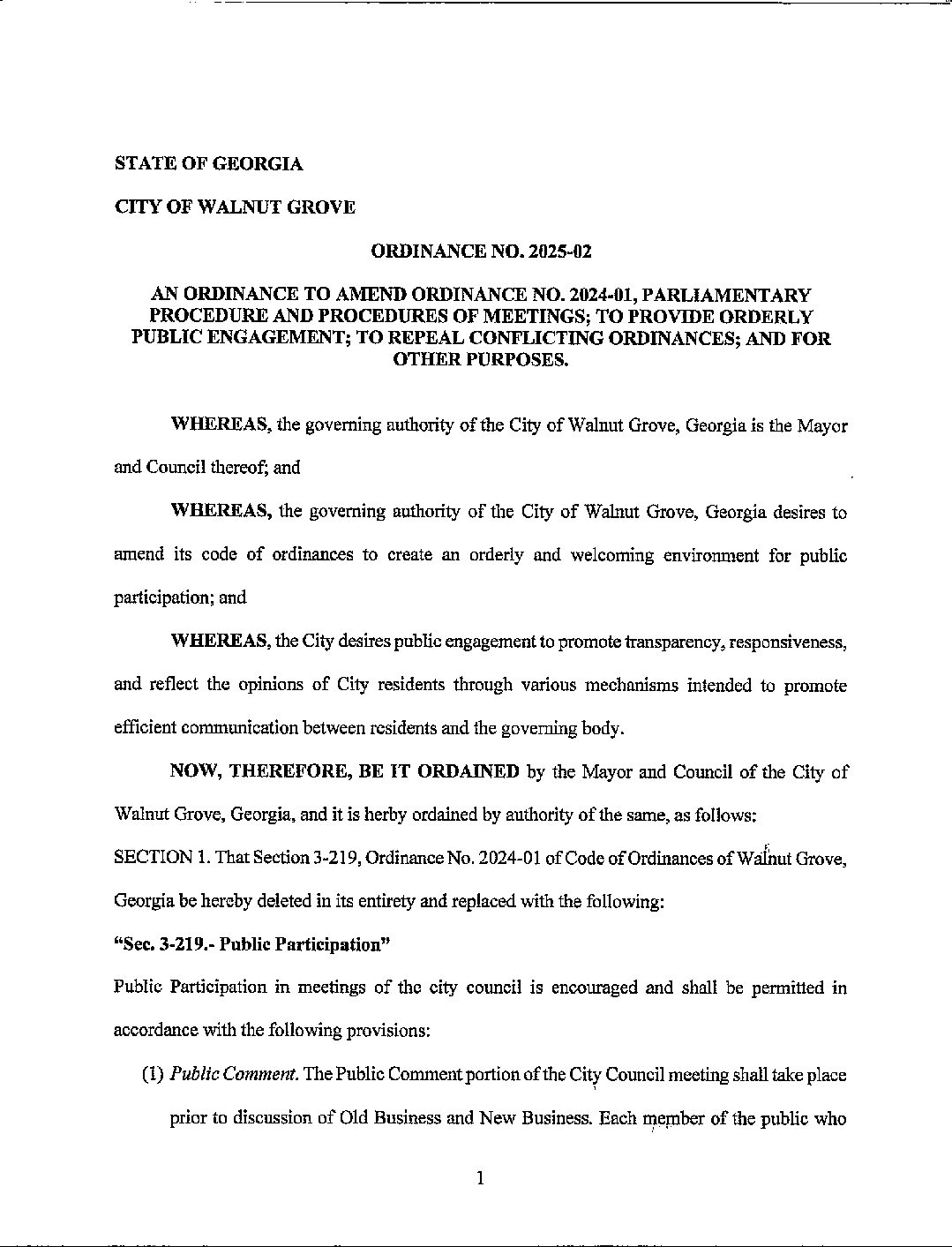 STATE OF GEORGIA

CITY OF WALNUT GROVE

ORDINANCE NO. 2025-02

AN ORDINANCE TO AMEND ORDINANCE NO. 2024-01, PARLIAMENTARY PROCEDURE AND PROCEDURES OF MEETINGS; TO PROVIDE ORDERLY PUBLIC ENGAGEMENT; TO REPEAL CONFLICTING ORDINANCES; AND FOR OTHER PURPOSES.

WHEREAS, the governing authority of the City of Walnut Grove, Georgia is the Mayor and Council thereof; and

WHEREAS, the governing authority of the City of Walnut Grove, Georgia desires to amend its code of ordinances to create an orderly and welcoming environment for public participation; and

WHEREAS, the City desires public engagement to promote transparency, responsiveness, and reflect the opinions of City residents through various mechanisms intended to promote efficient communication between residents and the governing body.

NOW, THEREFORE, BE IT ORDAINED by the Mayor and Council of the City of Walnut Grove, Georgia, and it is herby ordained by authority of the same, as follows:

SECTION 1. That Section 3-219, Ordinance No. 2024-01 of Code of Ordinances of Walnut Grove, Georgia be hereby deleted in its entirety and replaced with the following:

"Sec. 3-219.- Public Participation"

Public Participation in meetings of the city council is encouraged and shall be permitted in accordance with the following provisions:

(1) Public Comment. The Public Comment portion of the City Council meeting shall take place prior to discussion of Old Business and New Business. Each member of the public who

1